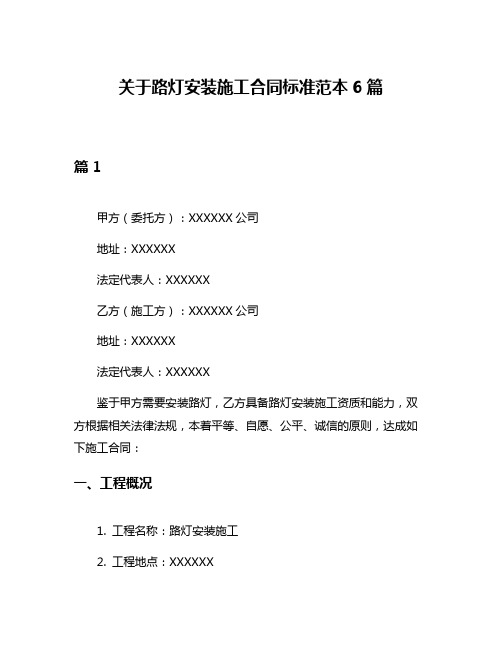 关于路灯安装施工合同标准范本 6 篇

篇 1

甲方（委托方）：XXXXXX 公司

地址：XXXXXX

法定代表人：XXXXXX

乙方（施工方）：XXXXXX 公司

地址：XXXXXX

法定代表人：XXXXXX

鉴于甲方需要安装路灯，乙方具备路灯安装施工资质和能力，双方根据相关法律法规，本着平等、自愿、公平、诚信的原则，达成如下施工合同：

一、工程概况

1. 工程名称：路灯安装施工

2. 工程地点：XXXXXX